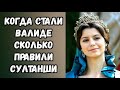 КОГДА СТАЛИ ВАЛИДЕ СКОЛЬКО ПРАВИЛИ СУЛТАНШИ